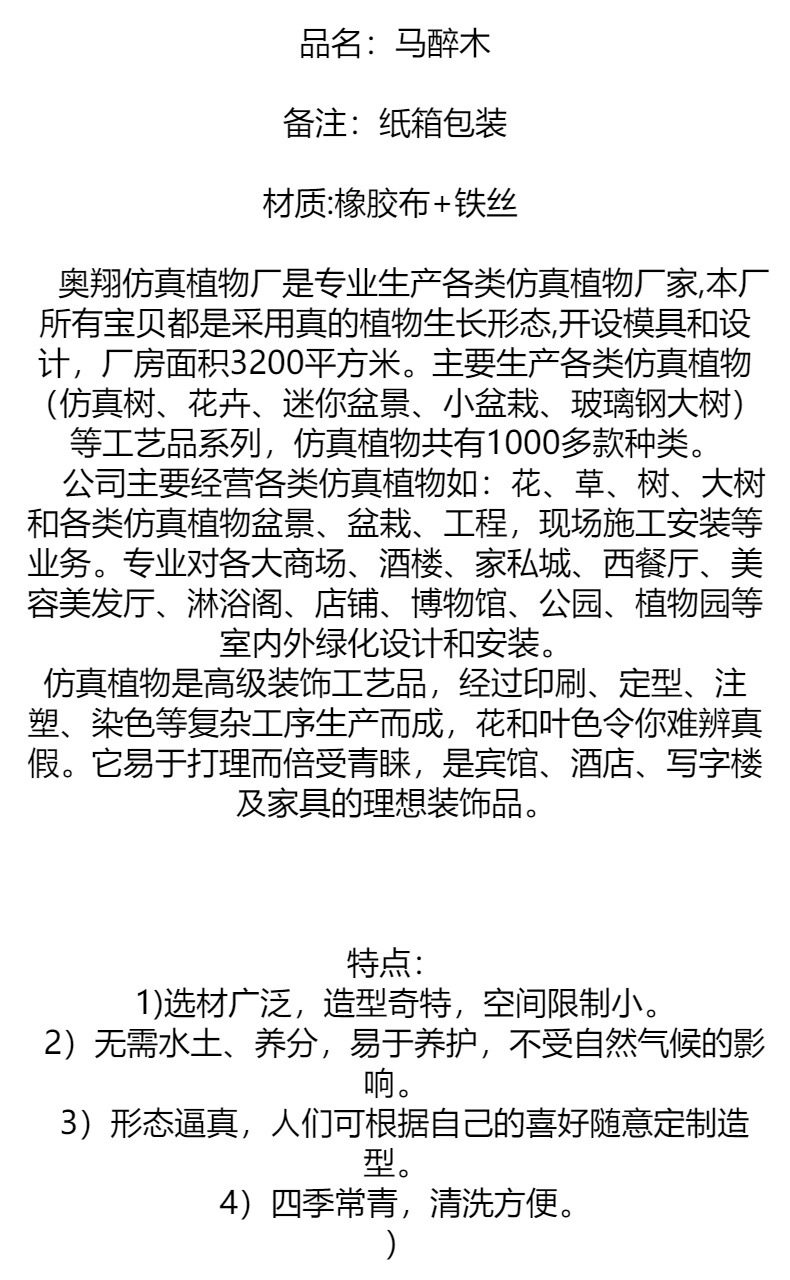 品名：马醉木

备注：纸箱包装

材质:橡胶布+铁丝

奥翔仿真植物厂是专业生产各类仿真植物厂家,本厂所有宝贝都是采用真的植物生长形态,开设模具和设计，厂房面积3200平方米。主要生产各类仿真植物(仿真树、花卉、迷你盆景、小盆栽、玻璃钢大树)等工艺品系列，仿真植物共有1000多款种类。

公司主要经营各类仿真植物如：花、草、树、大树和各类仿真植物盆景、盆栽、工程，现场施工安装等业务。专业对各大商场、酒楼、家私城、西餐厅、美容美发厅、淋浴阁、店铺、博物馆、公园、植物园等室内外绿化设计和安装。

仿真植物是高级装饰工艺品，经过印刷、定型、注塑、染色等复杂工序生产而成，花和叶色令你难辨真假。它易于打理而倍受青睐，是宾馆、酒店、写字楼及家具的理想装饰品。

特点：
1)选材广泛，造型奇特，空间限制小。
2）无需水土、养分，易于养护，不受自然气候的影响。
3）形态逼真，人们可根据自己的喜好随意定制造型。
4）四季常青，清洗方便。
)